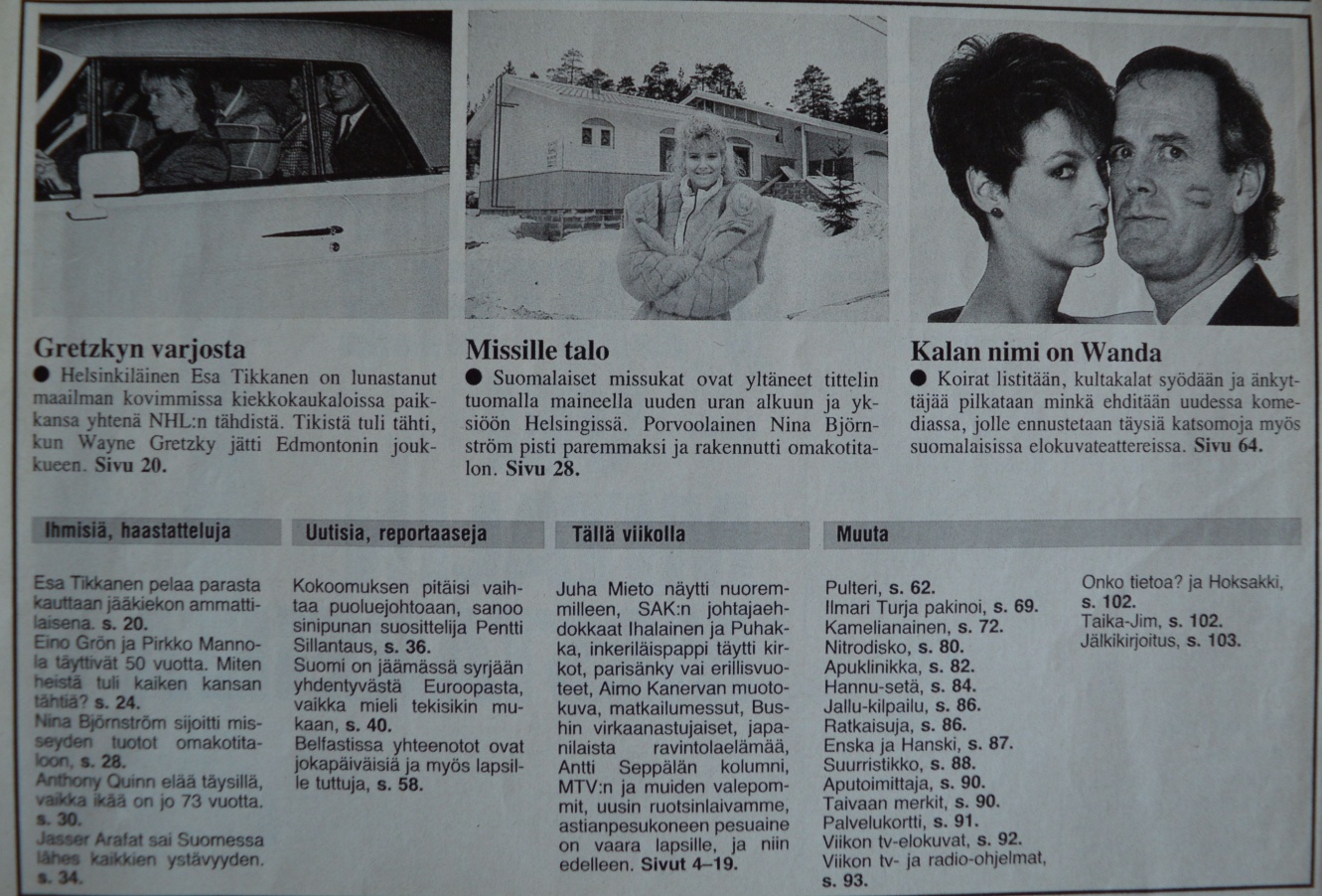 Gretzkyn varjosta
● Helsinkiläinen Esa Tikkanen on lunastanut maailman kovimmissa kiekkokaukaloissa paikkansa yhtenä NHL:n tähdistä. Tikistä tuli tähti, kun Wayne Gretzky jätti Edmontonin joukkueen. Sivu 20.

Missille talo
● Suomalaiset missukat ovat yltäneet tittelin tuomalla maineella uuden uran alkuun ja yksiöön Helsingissä. Porvoolainen Nina Björnström pisti paremmaksi ja rakennutti omakotitalon. Sivu 28.

Kalan nimi on Wanda
● Koirat listitään, kultakalat syödään ja änkyttäjää pilkataan minkä ehditään uudessa komediassa, jolle ennustetaan täysiä katsomoja myös suomalaisissa elokuvateattereissa. Sivu 64.

Ihmisiä, haastatteluja

Esa Tikkanen pelaa parasta kauttaan jääkiekon ammattilaisena. s. 20.
Eino Grön ja Pirkko Mannola täyttivät 50 vuotta. Miten heistä tuli kaiken kansan tähtiä? s. 24.
Nina Björnström sijoitti misseyden tuotot omakotitaloon, s. 28.
Anthony Quinn elää täysillä, vaikka ikää on jo 73 vuotta. s. 30.
Jasser Arafat sai Suomessa lähes kaikkien ystävyyden. s. 34.

Uutisia, reportaaseja

Kokoomuksen pitäisi vaihtaa puoluejohtoaan, sanoo sinipunan suosittelija Pentti Sillantaus, s. 36.
Suomi on jäämässä syrjään yhdentyvästä Euroopasta, vaikka mieli tekisikin mukaan, s. 40.
Belfastissa yhteenotot ovat jokapäiväisiä ja myös lapsille tuttuja, s. 58.

Tällä viikolla

Juha Mieto näytti nuoremmilleen, SAK:n johtajaehdokkaat Ihalainen ja Puhakka, inkeriläispappi täytti kirkot, parisänky vai erillisvuoteet, Aimo Kanervan muotokuva, matkailumessut, Bushin virkaanastujaiset, japanilaista ravintolaelämää, Antti Seppälän kolumni, MTV:n ja muiden valepommit, uusin ruotsinlaivamme, astianpesukoneen pesuaine on vaara lapsille, ja niin edelleen. Sivut 4–19.

Muuta

Pulteri, s. 62.
Ilmari Turja pakinoi, s. 69.
Kamelianainen, s. 72.
Nitrodisko, s. 80.
Apuklinikka, s. 82.
Hannu-setä, s. 84.
Jallu-kilpailu, s. 86.
Ratkaisuja, s. 86.
Enska ja Hanski, s. 87.
Suurristikko, s. 88.
Aputoimittaja, s. 90.
Taivaan merkit, s. 90.
Palvelukortti, s. 91.
Viikon tv-elokuvat, s. 92.
Viikon tv- ja radio-ohjelmat, s. 93.
Onko tietoa? ja Hoksakki, s. 102.
Taika-Jim, s. 102.
Jälkikirjoitus, s. 103.